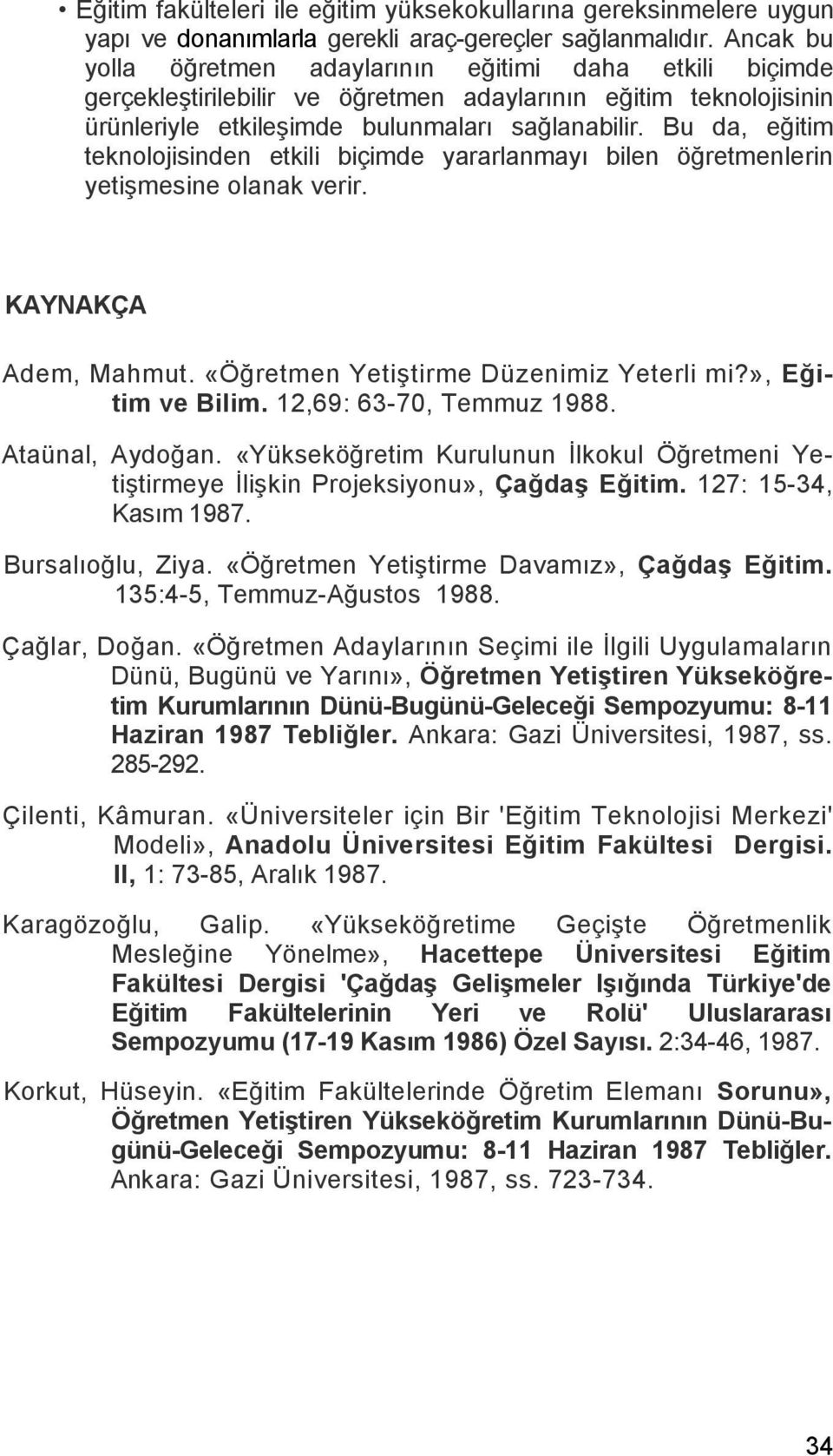 • Eğitim fakülteleri ile eğitim yüksekokullarına gereksinmelere uygun yapı ve donanımlarla gerekli araç-gereçler sağlanmalıdır. Ancak bu yolla öğretmen adaylarının eğitimi daha etkili biçimde gerçekleştirilebilir ve öğretmen adaylarının eğitim teknolojisinin ürünleriyle etkileşimde bulunmaları sağlanabilir. Bu da, eğitim teknolojisinden etkili biçimde yararlanmayı bilen öğretmenlerin yetişmesine olanak verir.

KAYNAKÇA

Adem, Mahmut. «Öğretmen Yetiştirme Düzenimiz Yeterli mi?», Eğitim ve Bilim. 12,69: 63-70, Temmuz 1988.

Ataünal, Aydoğan. «Yükseköğretim Kurulunun İlkokul Öğretmeni Yetiştirmeye İlişkin Projeksiyonu», Çağdaş Eğitim. 127: 15-34, Kasım 1987.

Bursalıoğlu, Ziya. «Öğretmen Yetiştirme Davamız», Çağdaş Eğitim. 135:4-5, Temmuz-Ağustos 1988.

Çağlar, Doğan. «Öğretmen Adaylarının Seçimi ile İlgili Uygulamaların Dünü, Bugünü ve Yarını», Öğretmen Yetiştiren Yükseköğretim Kurumlarının Dünü-Bugünü-Geleceği Sempozyumu: 8-11 Haziran 1987 Tebliğler. Ankara: Gazi Üniversitesi, 1987, ss. 285-292.

Çilenti, Kâmuran. «Üniversiteler için Bir 'Eğitim Teknolojisi Merkezi' Modeli», Anadolu Üniversitesi Eğitim Fakültesi Dergisi. II, 1: 73-85, Aralık 1987.

Karagözoğlu, Galip. «Yükseköğretime Geçişte Öğretmenlik Mesleğine Yönelme», Hacettepe Üniversitesi Eğitim Fakültesi Dergisi 'Çağdaş Gelişmeler Işığında Türkiye'de Eğitim Fakültelerinin Yeri ve Rolü' Uluslararası Sempozyumu (17-19 Kasım 1986) Özel Sayısı. 2:34-46, 1987.

Korkut, Hüseyin. «Eğitim Fakültelerinde Öğretim Elemanı Sorunu», Öğretmen Yetiştiren Yükseköğretim Kurumlarının Dünü-Bugünü-Geleceği Sempozyumu: 8-11 Haziran 1987 Tebliğler. Ankara: Gazi Üniversitesi, 1987, ss. 723-734.

34